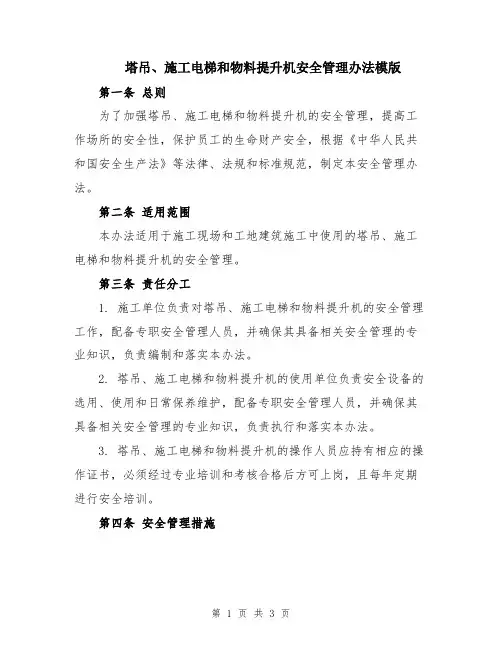 塔吊、施工电梯和物料提升机安全管理办法模版

第一条 总则

为了加强塔吊、施工电梯和物料提升机的安全管理，提高工作场所的安全性，保护员工的生命财产安全，根据《中华人民共和国安全生产法》等法律、法规和标准规范，制定本安全管理办法。

第二条 适用范围

本办法适用于施工现场和工地建筑施工中使用的塔吊、施工电梯和物料提升机的安全管理。

第三条 责任分工

1. 施工单位负责对塔吊、施工电梯和物料提升机的安全管理工作，配备专职安全管理人员，并确保其具备相关安全管理的专业知识，负责编制和落实本办法。

2. 塔吊、施工电梯和物料提升机的使用单位负责安全设备的选用、使用和日常保养维护，配备专职安全管理人员，并确保其具备相关安全管理的专业知识，负责执行和落实本办法。

3. 塔吊、施工电梯和物料提升机的操作人员应持有相应的操作证书，必须经过专业培训和考核合格后方可上岗，且每年定期进行安全培训。

第四条 安全管理措施

第 1 页 共 3 页